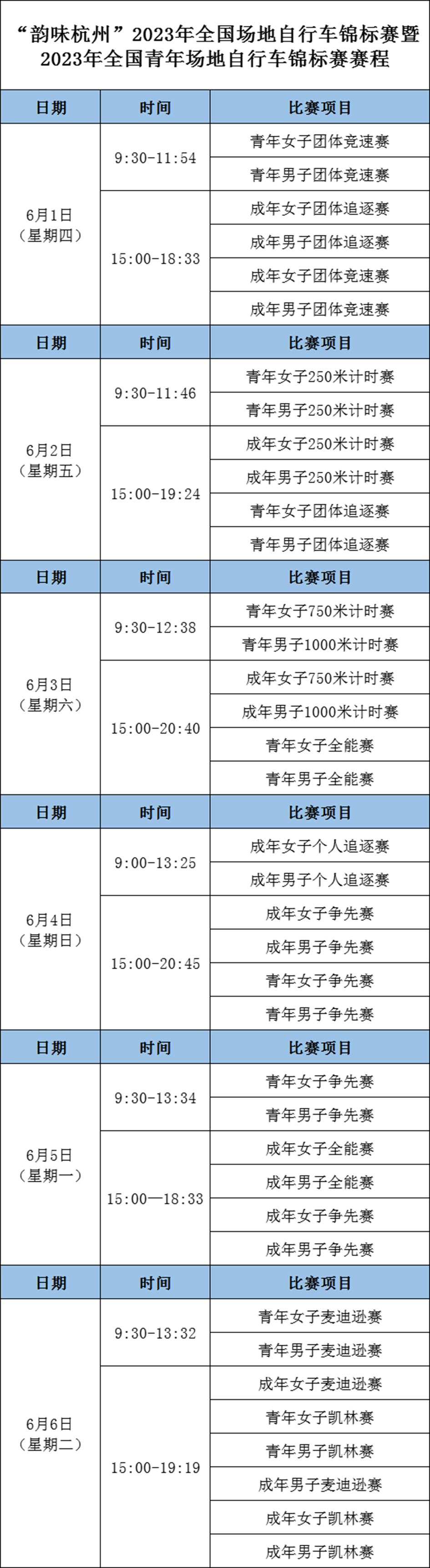 “韵味杭州”2023年全国场地自行车锦标赛暨2023年全国青年场地自行车锦标赛赛程

| 日期 | 时间 | 比赛项目 |
|---|---|---|
| 6月1日（星期四） | 9:30-11:54 | 青年女子团体竞速赛 |
| | | 青年男子团体竞速赛 |
| | 15:00-18:33 | 成年女子团体追逐赛 |
| | | 成年男子团体追逐赛 |
| | | 成年女子团体竞速赛 |
| | | 成年男子团体竞速赛 |
| 日期 | 时间 | 比赛项目 |
| 6月2日（星期五） | 9:30-11:46 | 青年女子250米计时赛 |
| | | 青年男子250米计时赛 |
| | 15:00-19:24 | 成年女子250米计时赛 |
| | | 成年男子250米计时赛 |
| | | 青年女子团体追逐赛 |
| | | 青年男子团体追逐赛 |
| 日期 | 时间 | 比赛项目 |
| 6月3日（星期六） | 9:30-12:38 | 青年女子750米计时赛 |
| | | 青年男子1000米计时赛 |
| | 15:00-20:40 | 成年女子750米计时赛 |
| | | 成年男子1000米计时赛 |
| | | 青年女子全能赛 |
| | | 青年男子全能赛 |
| 日期 | 时间 | 比赛项目 |
| 6月4日（星期日） | 9:00-13:25 | 成年女子个人追逐赛 |
| | | 成年男子个人追逐赛 |
| | 15:00-20:45 | 成年女子争先赛 |
| | | 成年男子争先赛 |
| | | 青年女子争先赛 |
| | | 青年男子争先赛 |
| 日期 | 时间 | 比赛项目 |
| 6月5日（星期一） | 9:30-13:34 | 青年女子争先赛 |
| | | 青年男子争先赛 |
| | 15:00—18:33 | 成年女子全能赛 |
| | | 成年男子全能赛 |
| | | 成年女子争先赛 |
| | | 成年男子争先赛 |
| 日期 | 时间 | 比赛项目 |
| 6月6日（星期二） | 9:30-13:32 | 青年女子麦迪逊赛 |
| | | 青年男子麦迪逊赛 |
| | 15:00-19:19 | 成年女子麦迪逊赛 |
| | | 青年女子凯林赛 |
| | | 青年男子凯林赛 |
| | | 成年男子麦迪逊赛 |
| | | 成年女子凯林赛 |
| | | 成年男子凯林赛 |